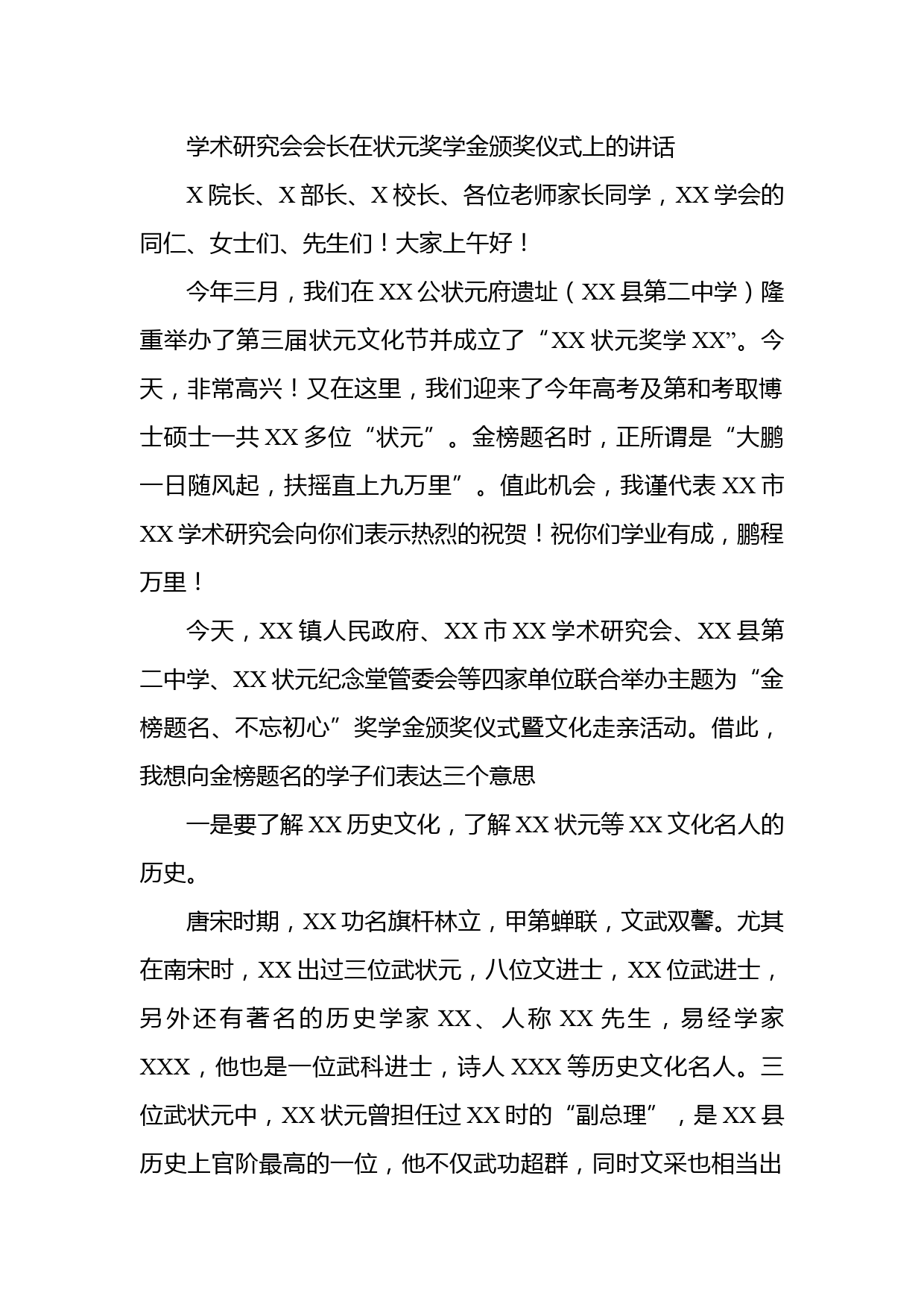 学术研究会会长在状元奖学金颁奖仪式上的讲话

X 院长、X 部长、X 校长、各位老师家长同学，XX 学会的同仁、女士们、先生们！大家上午好！

今年三月，我们在 XX 公状元府遗址（XX 县第二中学）隆重举办了第三届状元文化节并成立了“XX 状元奖学 XX”。今天，非常高兴！又在这里，我们迎来了今年高考及第和考取博士硕士一共 XX 多位“状元”。金榜题名时，正所谓是“大鹏一日随风起，扶摇直上九万里”。值此机会，我谨代表 XX 市 XX 学术研究会向你们表示热烈的祝贺！祝你们学业有成，鹏程万里！

今天，XX 镇人民政府、XX 市 XX 学术研究会、XX 县第二中学、XX 状元纪念堂管委会等四家单位联合举办主题为“金榜题名、不忘初心”奖学金颁奖仪式暨文化走亲活动。借此，我想向金榜题名的学子们表达三个意思

一是要了解 XX 历史文化，了解 XX 状元等 XX 文化名人的历史。

唐宋时期，XX 功名旗杆林立，甲第蝉联，文武双馨。尤其在南宋时，XX 出过三位武状元，八位文进士，XX 位武进士，另外还有著名的历史学家 XX、人称 XX 先生，易经学家 XXX，他也是一位武科进士，诗人 XXX 等历史文化名人。三位武状元中，XX 状元曾担任过 XX 时的“副总理”，是 XX 县历史上官阶最高的一位，他不仅武功超群，同时文采也相当出